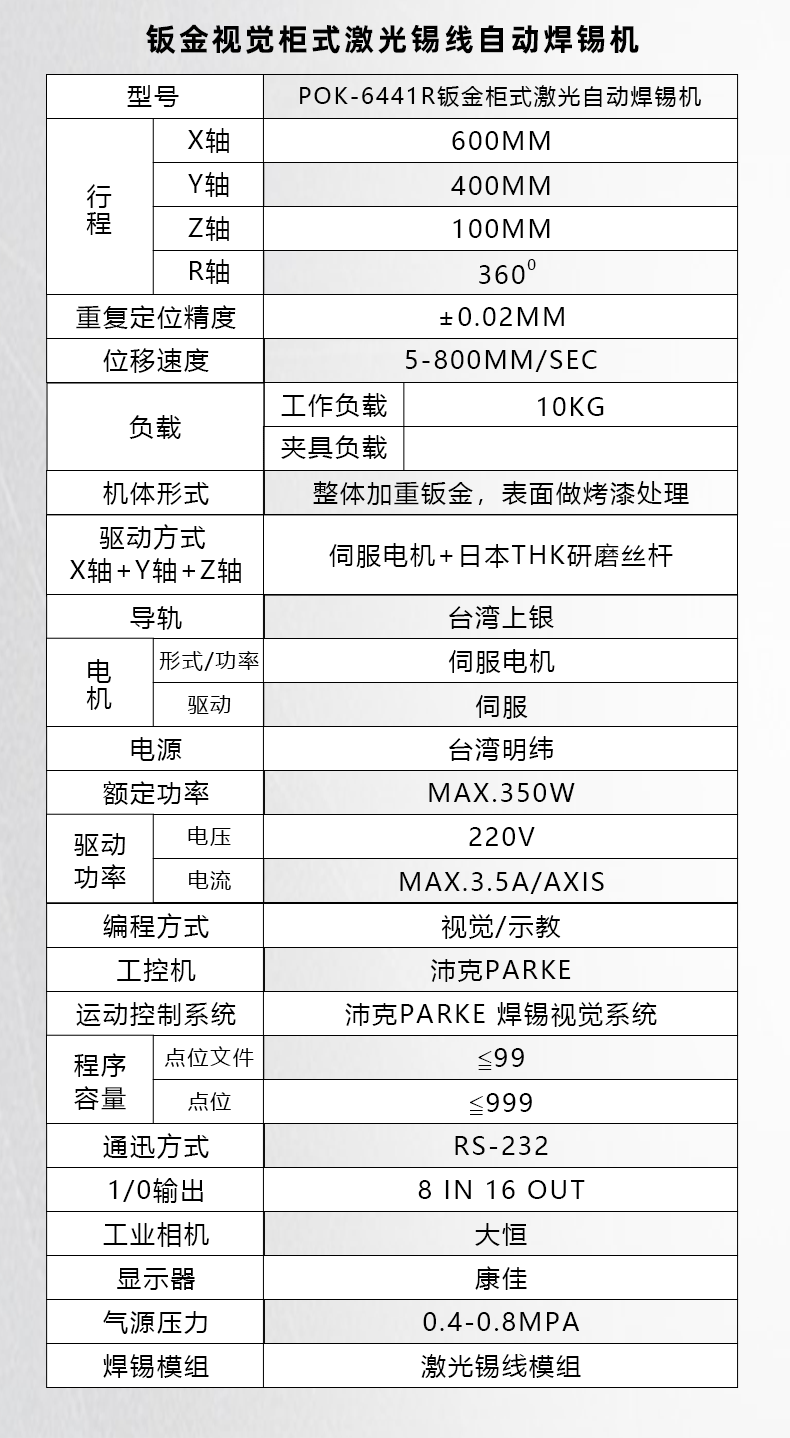 钣金视觉柜式激光锡线自动焊锡机

| 型号 | | POK-6441R钣金柜式激光自动焊锡机 | |
|---|---|---|---|
| 行程 | X轴 | 600MM | |
| | Y轴 | 400MM | |
| | Z轴 | 100MM | |
| | R轴 | $360^0$ | |
| 重复定位精度 | | ±0.02MM | |
| 位移速度 | | 5-800MM/SEC | |
| 负载 | | 工作负载 | 10KG |
| | | 夹具负载 | |
| 机体形式 | | 整体加重钣金，表面做烤漆处理 | |
| 驱动方式 X轴+Y轴+Z轴 | | 伺服电机+日本THK研磨丝杆 | |
| 导轨 | | 台湾上银 | |
| 电机 | 形式/功率 | 伺服电机 | |
| | 驱动 | 伺服 | |
| 电源 | | 台湾明纬 | |
| 额定功率 | | MAX.350W | |
| 驱动功率 | 电压 | 220V | |
| | 电流 | MAX.3.5A/AXIS | |
| 编程方式 | | 视觉/示教 | |
| 工控机 | | 沛克PARKE | |
| 运动控制系统 | | 沛克PARKE 焊锡视觉系统 | |
| 程序容量 | 点位文件 | ≦99 | |
| | 点位 | ≦999 | |
| 通迅方式 | | RS-232 | |
| 1/0输出 | | 8 IN 16 OUT | |
| 工业相机 | | 大恒 | |
| 显示器 | | 康佳 | |
| 气源压力 | | 0.4-0.8MPA | |
| 焊锡模组 | | 激光锡线模组 | |